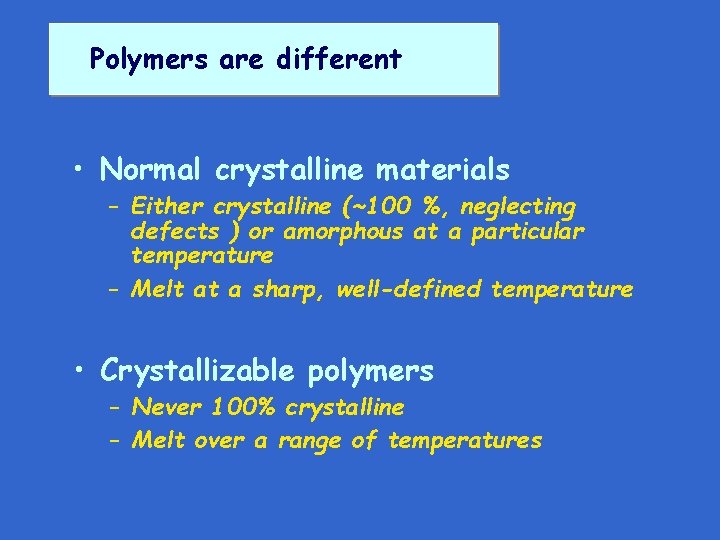 Polymers are different

• Normal crystalline materials
– Either crystalline (~100 %, neglecting defects ) or amorphous at a particular temperature
– Melt at a sharp, well-defined temperature

• Crystallizable polymers
– Never 100% crystalline
– Melt over a range of temperatures